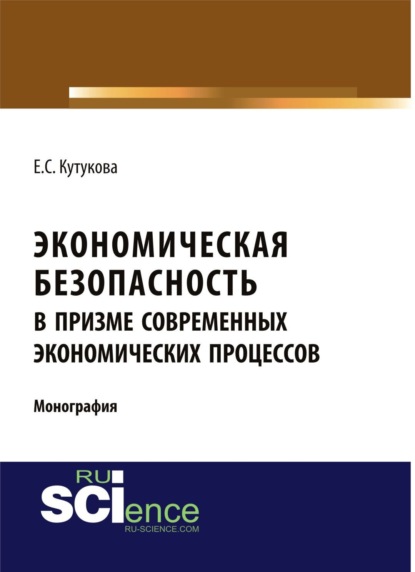 Е.С. Кутукова

ЭКОНОМИЧЕСКАЯ БЕЗОПАСНОСТЬ В ПРИЗМЕ СОВРЕМЕННЫХ ЭКОНОМИЧЕСКИХ ПРОЦЕССОВ

Монография

RU SCIence
RU-SCIENCE.COM